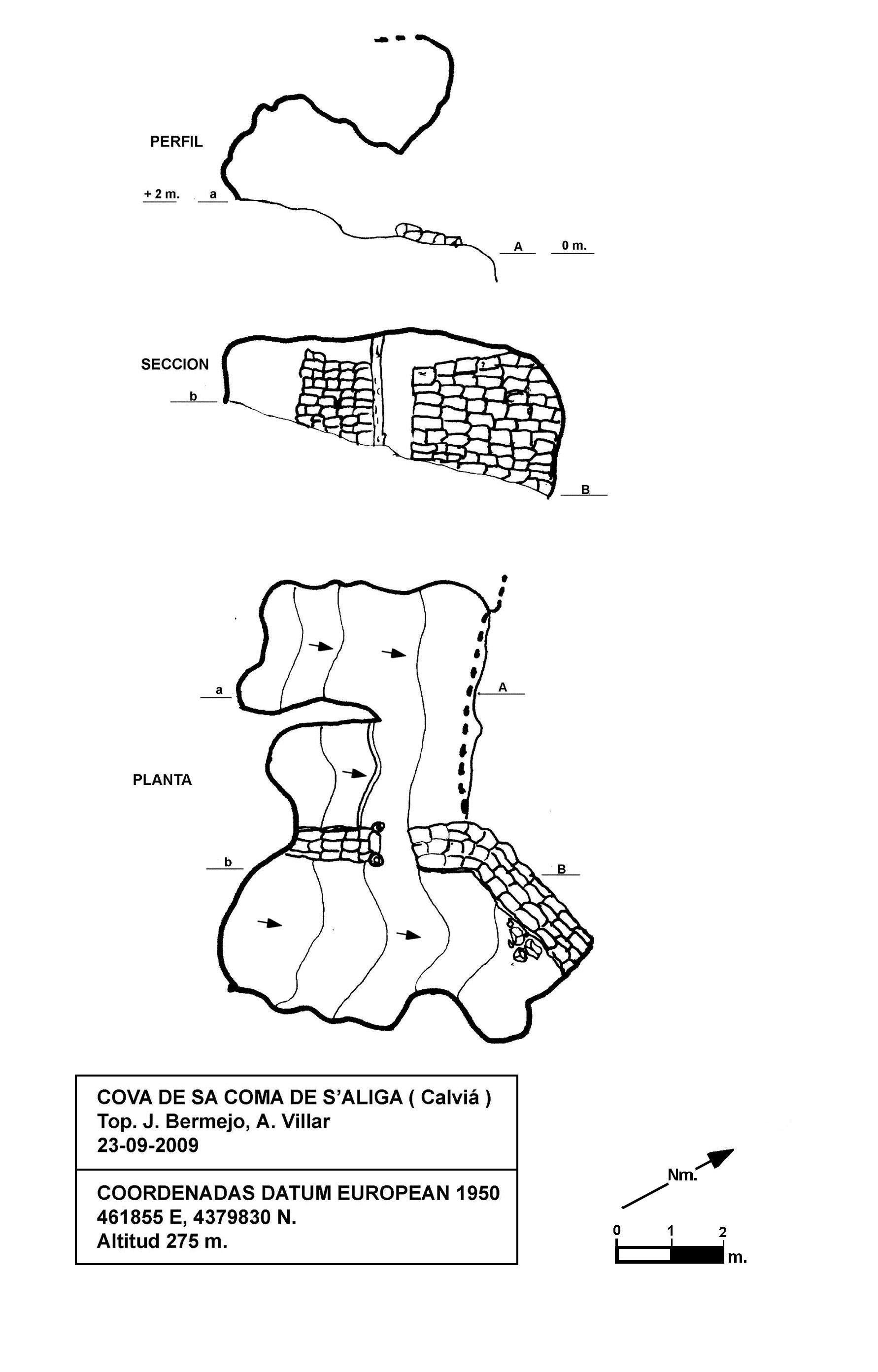 PERFIL

+ 2 m.

a

A

0 m.

SECCION

b

B

a

A

PLANTA

b

B

COVA DE SA COMA DE S'ALIGA ( Calviá )
Top. J. Bermejo, A. Villar
23-09-2009

COORDENADAS DATUM EUROPEAN 1950
461855 E, 4379830 N.
Altitud 275 m.

Nm.

0 1 2
m.